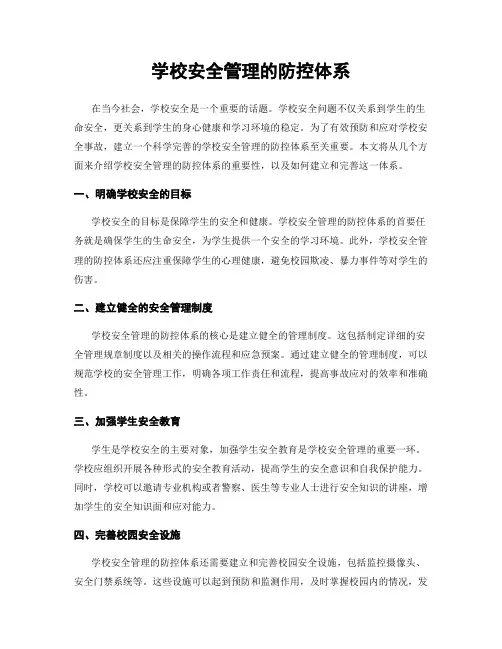 学校安全管理的防控体系

在当今社会，学校安全是一个重要的话题。学校安全问题不仅关系到学生的生命安全，更关系到学生的身心健康和学习环境的稳定。为了有效预防和应对学校安全事故，建立一个科学完善的学校安全管理的防控体系至关重要。本文将从几个方面来介绍学校安全管理的防控体系的重要性，以及如何建立和完善这一体系。

一、明确学校安全的目标

学校安全的目标是保障学生的安全和健康。学校安全管理的防控体系的首要任务就是确保学生的生命安全，为学生提供一个安全的学习环境。此外，学校安全管理的防控体系还应注重保障学生的心理健康，避免校园欺凌、暴力事件等对学生的伤害。

二、建立健全的安全管理制度

学校安全管理的防控体系的核心是建立健全的管理制度。这包括制定详细的安全管理规章制度以及相关的操作流程和应急预案。通过建立健全的管理制度，可以规范学校的安全管理工作，明确各项工作责任和流程，提高事故应对的效率和准确性。

三、加强学生安全教育

学生是学校安全的主要对象，加强学生安全教育是学校安全管理的重要一环。学校应组织开展各种形式的安全教育活动，提高学生的安全意识和自我保护能力。同时，学校可以邀请专业机构或者警察、医生等专业人士进行安全知识的讲座，增加学生的安全知识面和应对能力。

四、完善校园安全设施

学校安全管理的防控体系还需要建立和完善校园安全设施，包括监控摄像头、安全门禁系统等。这些设施可以起到预防和监测作用，及时掌握校园内的情况，发